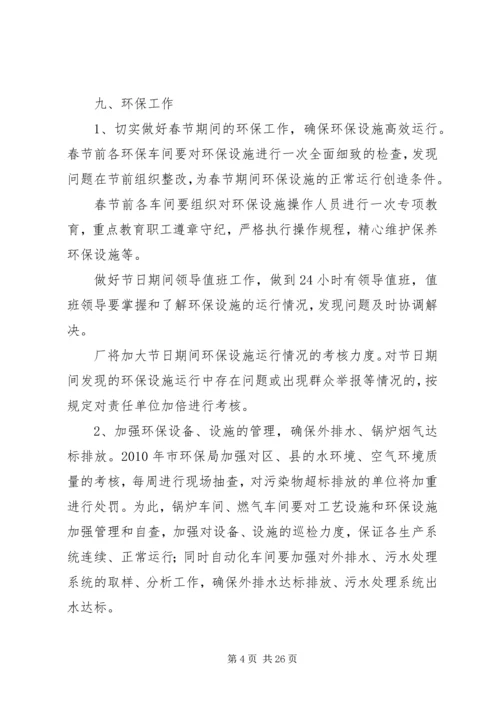 九、环保工作

1、切实做好春节期间的环保工作，确保环保设施高效运行。春节前各环保车间要对环保设施进行一次全面细致的检查，发现问题在节前组织整改，为春节期间环保设施的正常运行创造条件。

春节前各车间要组织对环保设施操作人员进行一次专项教育，重点教育职工遵章守纪，严格执行操作规程，精心维护保养环保设施等。

做好节日期间领导值班工作，做到24小时有领导值班，值班领导要掌握和了解环保设施的运行情况，发现问题及时协调解决。

厂将加大节日期间环保设施运行情况的考核力度。对节日期间发现的环保设施运行中存在问题或出现群众举报等情况的，按规定对责任单位加倍进行考核。

2、加强环保设备、设施的管理，确保外排水、锅炉烟气达标排放。2010年市环保局加强对区、县的水环境、空气环境质量的考核，每周进行现场抽查，对污染物超标排放的单位将加重进行处罚。为此，锅炉车间、燃气车间要对工艺设施和环保设施加强管理和自查，加强对设备、设施的巡检力度，保证各生产系统连续、正常运行；同时自动化车间要加强对外排水、污水处理系统的取样、分析工作，确保外排水达标排放、污水处理系统出水达标。

第4页 共26页